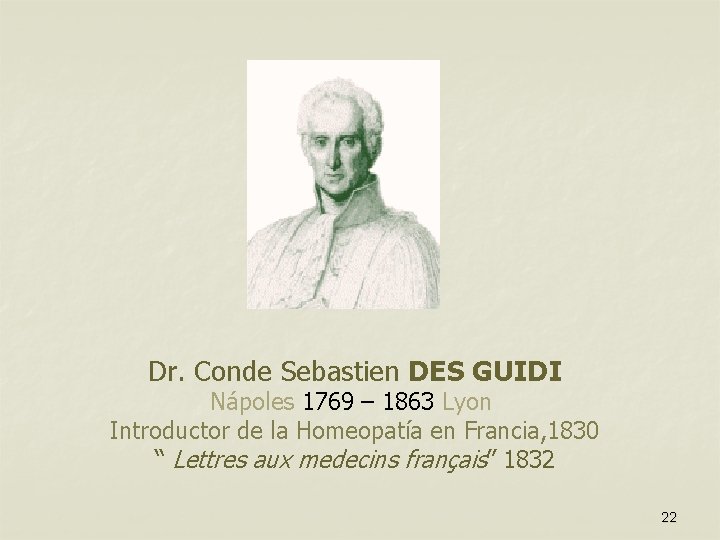 Dr. Conde Sebastien DES GUIDI

Nápoles 1769 – 1863 Lyon

Introductor de la Homeopatía en Francia,1830

" Lettres aux medecins français" 1832

22